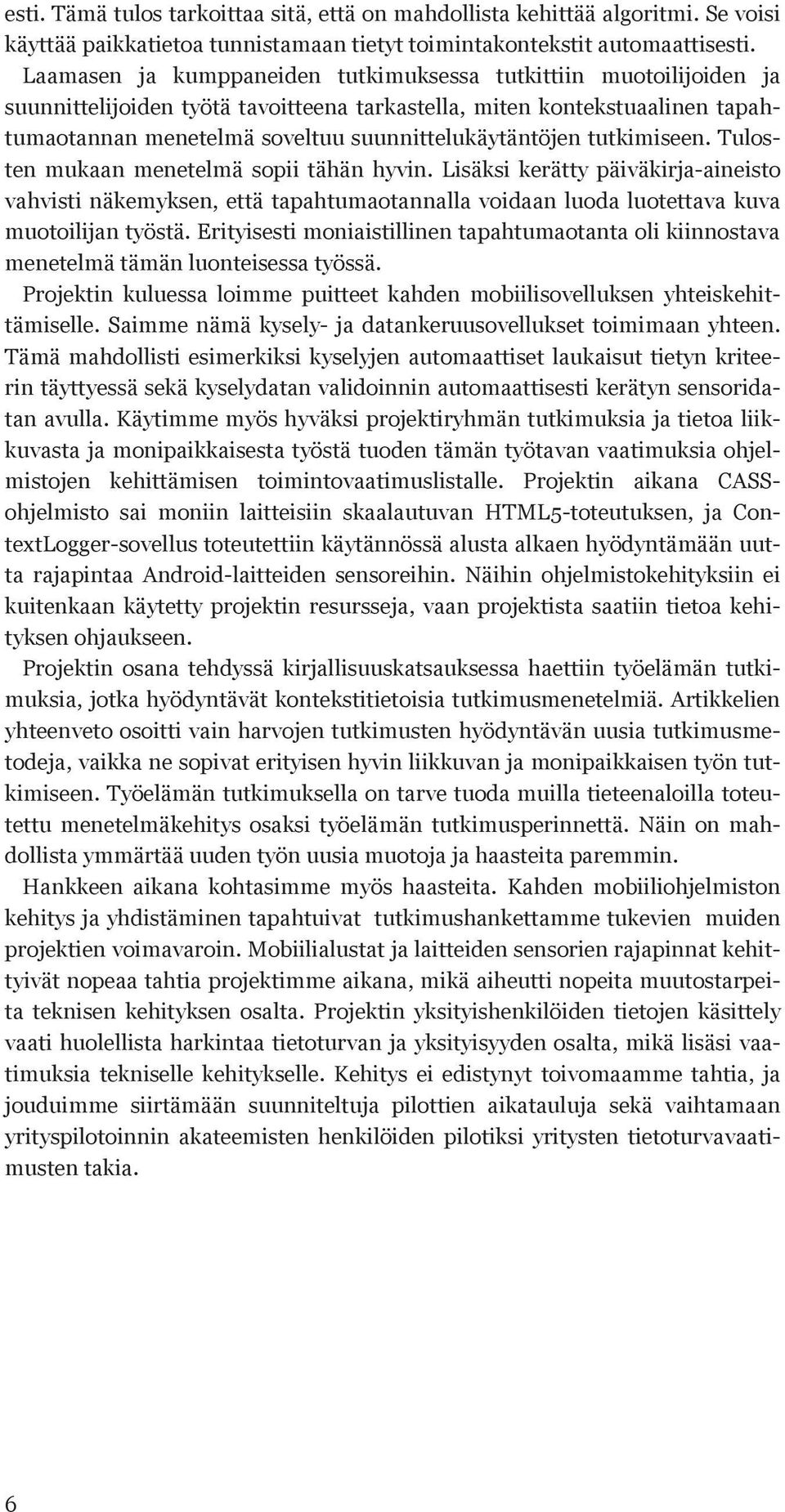 esti. Tämä tulos tarkoittaa sitä, että on mahdollista kehittää algoritmi. Se voisi käyttää paikkatietoa tunnistamaan tietyt toimintakontekstit automaattisesti. Laamasen ja kumppaneiden tutkimuksessa tutkittiin muotoilijoiden ja suunnittelijoiden työtä tavoitteena tarkastella, miten kontekstuaalinen tapahtumaotannan menetelmä soveltuu suunnittelukäytäntöjen tutkimiseen. Tulosten mukaan menetelmä sopii tähän hyvin. Lisäksi kerätty päiväkirja-aineisto vahvisti näkemyksen, että tapahtumaotannalla voidaan luoda luotettava kuva muotoilijan työstä. Erityisesti moniaistillinen tapahtumaotanta oli kiinnostava menetelmä tämän luonteisessa työssä.

Projektin kuluessa loimme puitteet kahden mobiilisovelluksen yhteiskehittämiselle. Saimme nämä kysely- ja datankeruusovellukset toimimaan yhteen. Tämä mahdollisti esimerkiksi kyselyjen automaattiset laukaisut tietyn kriteerin täyttyessä sekä kyselydatan validoinnin automaattisesti kerätyn sensoridatan avulla. Käytimme myös hyväksi projektiryhmän tutkimuksia ja tietoa liikkuvasta ja monipaikkaisesta työstä tuoden tämän työtavan vaatimuksia ohjelmistojen kehittämisen toimintovaatimuslistalle. Projektin aikana CASS-ohjelmisto sai moniin laitteisiin skaalautuvan HTML5-toteutuksen, ja ContextLogger-sovellus toteutettiin käytännössä alusta alkaen hyödyntämään uutta rajapintaa Android-laitteiden sensoreihin. Näihin ohjelmistokehityksiin ei kuitenkaan käytetty projektin resursseja, vaan projektista saatiin tietoa kehityksen ohjaukseen.

Projektin osana tehdyssä kirjallisuuskatsauksessa haettiin työelämän tutkimuksia, jotka hyödyntävät kontekstitietoisia tutkimusmenetelmiä. Artikkelien yhteenveto osoitti vain harvojen tutkimusten hyödyntävän uusia tutkimusmetodeja, vaikka ne sopivat erityisen hyvin liikkuvan ja monipaikkaisen työn tutkimiseen. Työelämän tutkimuksella on tarve tuoda muilla tieteenaloilla toteutettu menetelmäkehitys osaksi työelämän tutkimusperinnettä. Näin on mahdollista ymmärtää uuden työn uusia muotoja ja haasteita paremmin.

Hankkeen aikana kohtasimme myös haasteita. Kahden mobiiliohjelmiston kehitys ja yhdistäminen tapahtuivat tutkimushankettamme tukevien muiden projektien voimavaroin. Mobiilialustat ja laitteiden sensorien rajapinnat kehittyivät nopeaa tahtia projektimme aikana, mikä aiheutti nopeita muutostarpeita teknisen kehityksen osalta. Projektin yksityishenkilöiden tietojen käsittely vaati huolellista harkintaa tietoturvan ja yksityisyyden osalta, mikä lisäsi vaatimuksia tekniselle kehitykselle. Kehitys ei edistynyt toivomaamme tahtia, ja jouduimme siirtämään suunniteltuja pilottien aikatauluja sekä vaihtamaan yrityspilotoinnin akateemisten henkilöiden pilotiksi yritysten tietoturvavaatimusten takia.

6